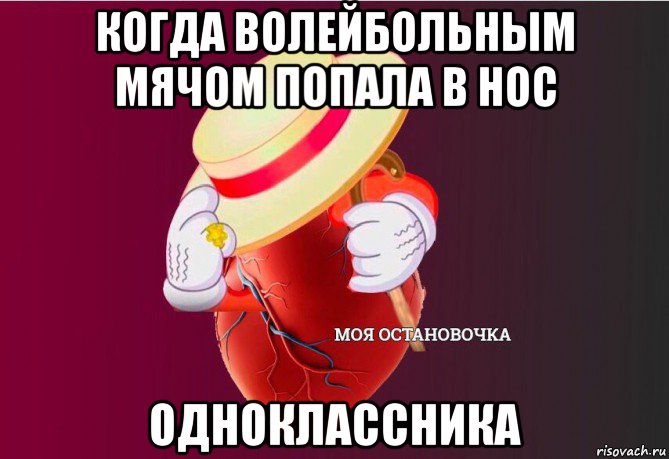 КОГДА ВОЛЕЙБОЛЬНЫМ МЯЧОМ ПОПАЛА В НОС

МОЯ ОСТАНОВОЧКА

ОДНОКЛАССНИКА

risovach.ru